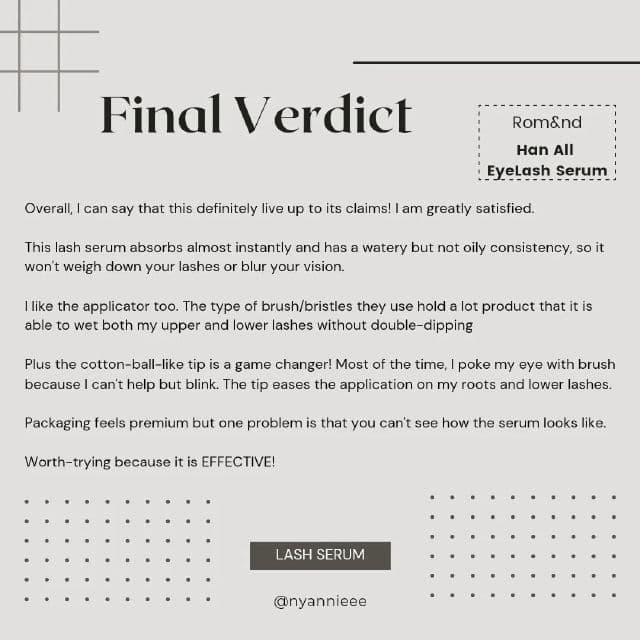 Final Verdict

Rom&nd

Han All EyeLash Serum

Overall, I can say that this definitely live up to its claims! I am greatly satisfied.

This lash serum absorbs almost instantly and has a watery but not oily consistency, so it won't weigh down your lashes or blur your vision.

I like the applicator too. The type of brush/bristles they use hold a lot product that it is able to wet both my upper and lower lashes without double-dipping

Plus the cotton-ball-like tip is a game changer! Most of the time, I poke my eye with brush because I can't help but blink. The tip eases the application on my roots and lower lashes.

Packaging feels premium but one problem is that you can't see how the serum looks like.

Worth-trying because it is EFFECTIVE!

LASH SERUM

@nyannieee